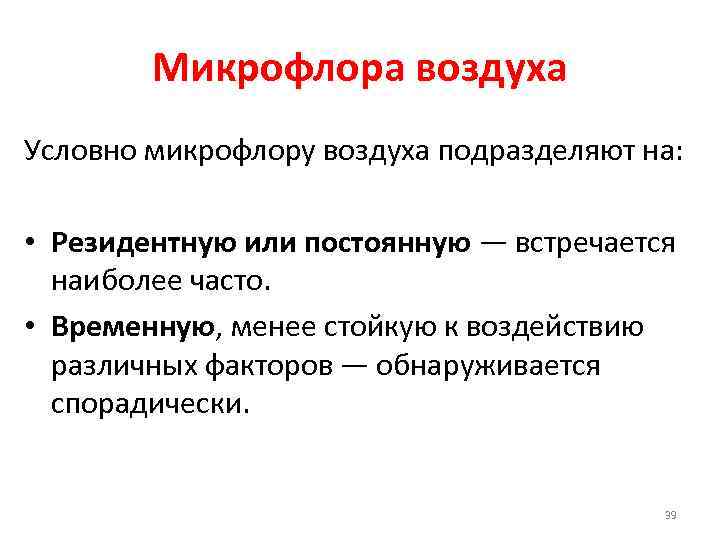 Микрофлора воздуха

Условно микрофлору воздуха подразделяют на:

• Резидентную или постоянную — встречается наиболее часто.
• Временную, менее стойкую к воздействию различных факторов — обнаруживается спорадически.

39